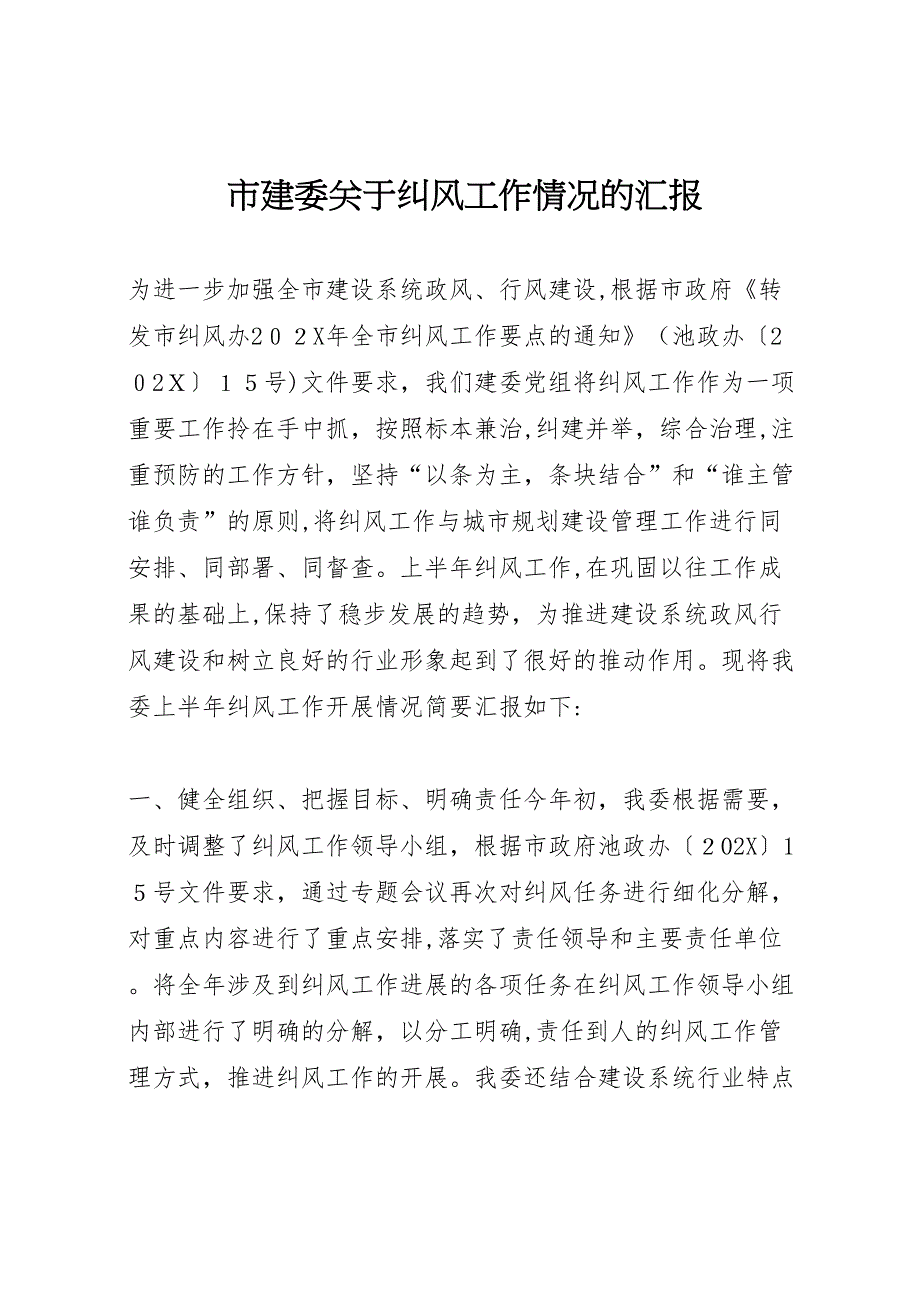 市建委关于纠风工作情况的汇报

为进一步加强全市建设系统政风、行风建设,根据市政府《转发市纠风办202X年全市纠风工作要点的通知》（池政办〔202X〕15号)文件要求，我们建委党组将纠风工作作为一项重要工作拎在手中抓，按照标本兼治,纠建并举，综合治理,注重预防的工作方针，坚持“以条为主，条块结合”和“谁主管谁负责”的原则,将纠风工作与城市规划建设管理工作进行同安排、同部署、同督查。上半年纠风工作,在巩固以往工作成果的基础上,保持了稳步发展的趋势，为推进建设系统政风行风建设和树立良好的行业形象起到了很好的推动作用。现将我委上半年纠风工作开展情况简要汇报如下:

一、健全组织、把握目标、明确责任今年初，我委根据需要，及时调整了纠风工作领导小组，根据市政府池政办〔202X〕15号文件要求，通过专题会议再次对纠风任务进行细化分解，对重点内容进行了重点安排,落实了责任领导和主要责任单位。将全年涉及到纠风工作进展的各项任务在纠风工作领导小组内部进行了明确的分解，以分工明确,责任到人的纠风工作管理方式，推进纠风工作的开展。我委还结合建设系统行业特点